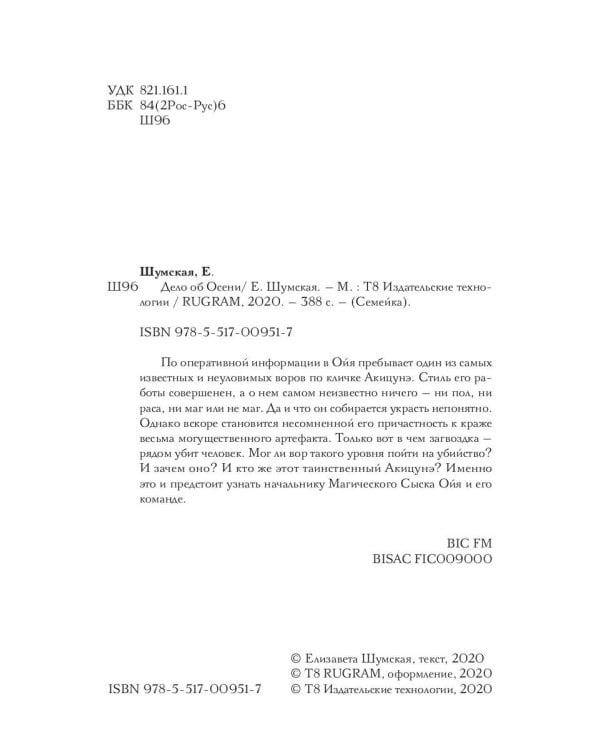 УДК 821.161.1
ББК 84(2Рос-Рус)6
Ш96

Шумская, Е.
Ш96 Дело об Осени/ Е. Шумская. – М. : Т8 Издательские технологии / RUGRAM, 2020. – 388 с. – (Семейка).

ISBN 978-5-517-00951-7

По оперативной информации в Ойя пребывает один из самых известных и неуловимых воров по кличке Акицунэ. Стиль его работы совершенен, а о нем самом неизвестно ничего — ни пол, ни раса, ни маг или не маг. Да и что он собирается украсть непонятно. Однако вскоре становится несомненной его причастность к краже весьма могущественного артефакта. Только вот в чем загвоздка – рядом убит человек. Мог ли вор такого уровня пойти на убийство? И зачем оно? И кто же этот таинственный Акицунэ? Именно это и предстоит узнать начальнику Магического Сыска Ойя и его команде.

BIC FM
BISAC FIC009000

© Елизавета Шумская, текст, 2020
© Т8 RUGRAM, оформление, 2020
ISBN 978-5-517-00951-7 © Т8 Издательские технологии, 2020